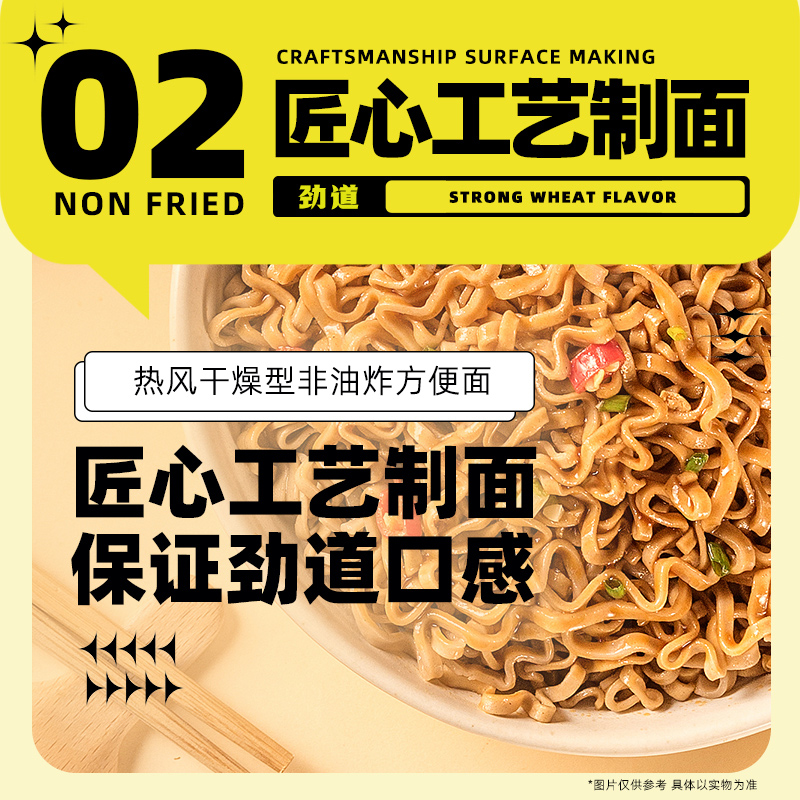 02
NON FRIED
CRAFTSMANSHIP SURFACE MAKING
匠心工艺制面
劲道
STRONG WHEAT FLAVOR

热风干燥型非油炸方便面

匠心工艺制面
保证劲道口感

*图片仅供参考 具体以实物为准